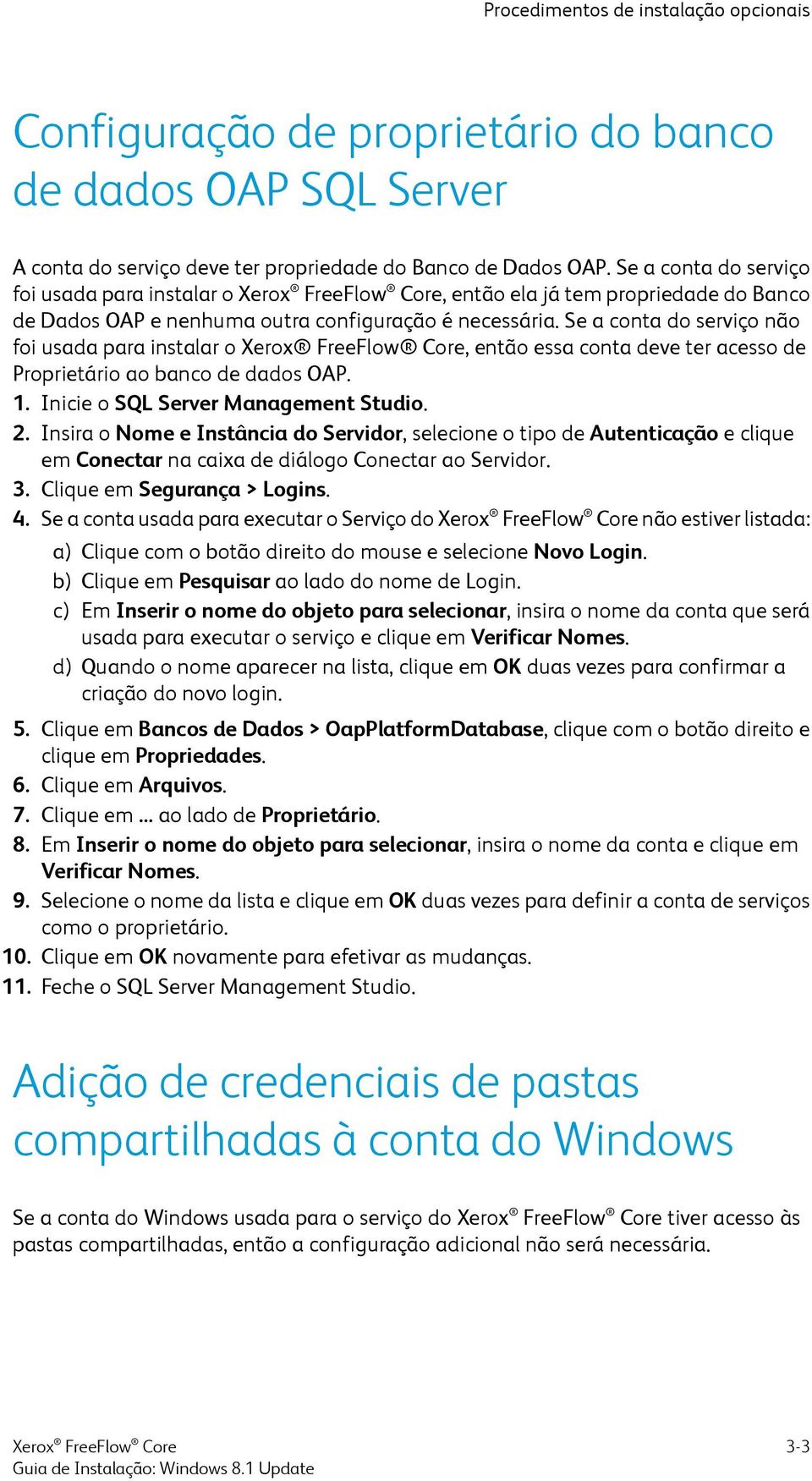 Procedimentos de instalação opcionais

Configuração de proprietário do banco de dados OAP SQL Server

A conta do serviço deve ter propriedade do Banco de Dados OAP. Se a conta do serviço foi usada para instalar o Xerox® FreeFlow® Core, então ela já tem propriedade do Banco de Dados OAP e nenhuma outra configuração é necessária. Se a conta do serviço não foi usada para instalar o Xerox® FreeFlow® Core, então essa conta deve ter acesso de Proprietário ao banco de dados OAP.

1. Inicie o SQL Server Management Studio.
2. Insira o Nome e Instância do Servidor, selecione o tipo de Autenticação e clique em Conectar na caixa de diálogo Conectar ao Servidor.
3. Clique em Segurança > Logins.
4. Se a conta usada para executar o Serviço do Xerox® FreeFlow® Core não estiver listada:
a) Clique com o botão direito do mouse e selecione Novo Login.
b) Clique em Pesquisar ao lado do nome de Login.
c) Em Inserir o nome do objeto para selecionar, insira o nome da conta que será usada para executar o serviço e clique em Verificar Nomes.
d) Quando o nome aparecer na lista, clique em OK duas vezes para confirmar a criação do novo login.
5. Clique em Bancos de Dados > OapPlatformDatabase, clique com o botão direito e clique em Propriedades.
6. Clique em Arquivos.
7. Clique em ... ao lado de Proprietário.
8. Em Inserir o nome do objeto para selecionar, insira o nome da conta e clique em Verificar Nomes.
9. Selecione o nome da lista e clique em OK duas vezes para definir a conta de serviços como o proprietário.
10. Clique em OK novamente para efetivar as mudanças.
11. Feche o SQL Server Management Studio.

Adição de credenciais de pastas compartilhadas à conta do Windows

Se a conta do Windows usada para o serviço do Xerox® FreeFlow® Core tiver acesso às pastas compartilhadas, então a configuração adicional não será necessária.

Xerox® FreeFlow® Core
Guia de Instalação: Windows 8.1 Update
3-3